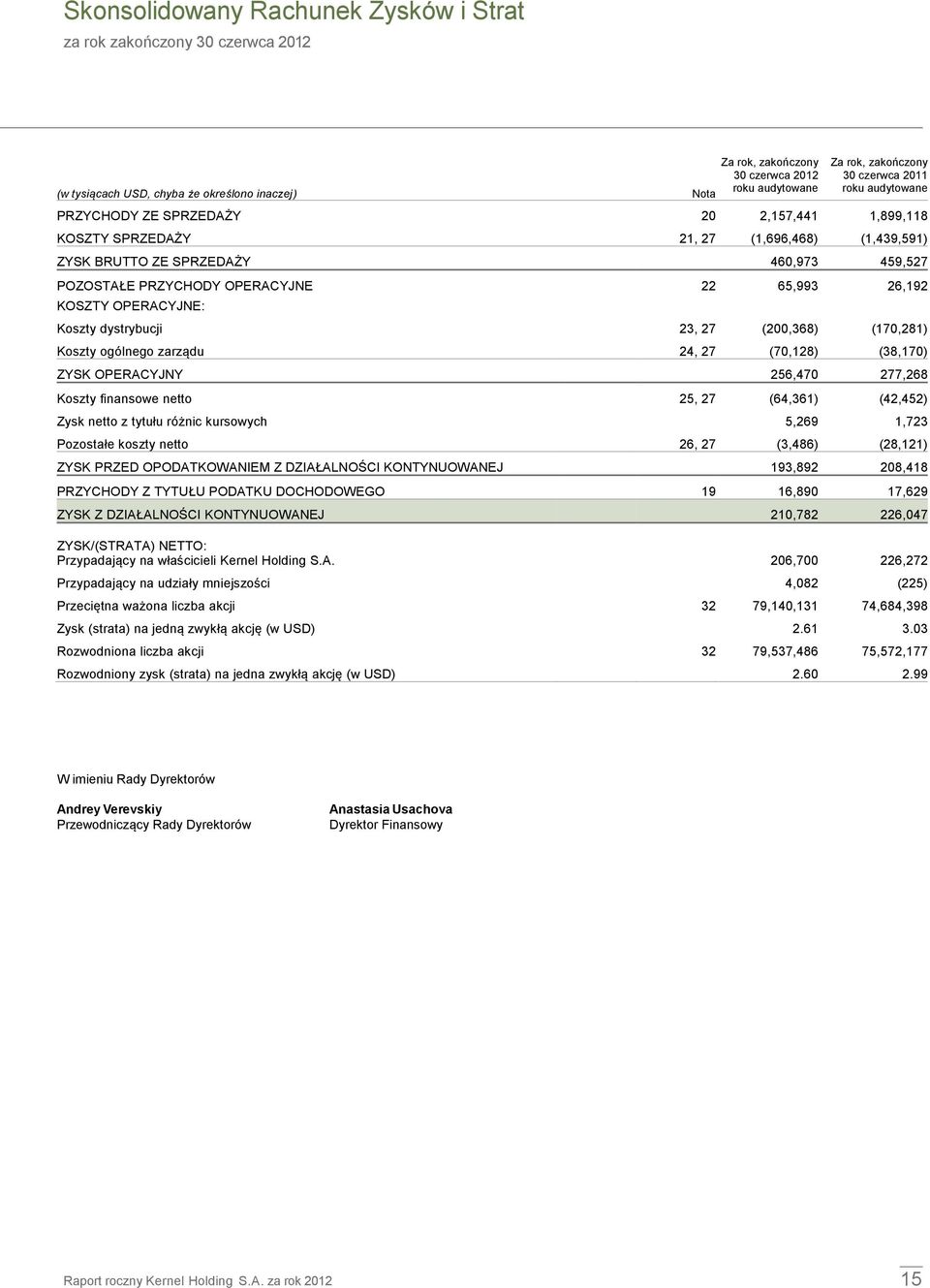 Skonsolidowany Rachunek Zysków i Strat
za rok zakończony 30 czerwca 2012

| (w tysiącach USD, chyba że określono inaczej) | Nota | Za rok, zakończony 30 czerwca 2012 roku audytowane | Za rok, zakończony 30 czerwca 2011 roku audytowane |
|---|---|---|---|
| PRZYCHODY ZE SPRZEDAŻY | 20 | 2,157,441 | 1,899,118 |
| KOSZTY SPRZEDAŻY | 21, 27 | (1,696,468) | (1,439,591) |
| ZYSK BRUTTO ZE SPRZEDAŻY | | 460,973 | 459,527 |
| POZOSTAŁE PRZYCHODY OPERACYJNE | 22 | 65,993 | 26,192 |
| KOSZTY OPERACYJNE: | | | |
| Koszty dystrybucji | 23, 27 | (200,368) | (170,281) |
| Koszty ogólnego zarządu | 24, 27 | (70,128) | (38,170) |
| ZYSK OPERACYJNY | | 256,470 | 277,268 |
| Koszty finansowe netto | 25, 27 | (64,361) | (42,452) |
| Zysk netto z tytułu różnic kursowych | | 5,269 | 1,723 |
| Pozostałe koszty netto | 26, 27 | (3,486) | (28,121) |
| ZYSK PRZED OPODATKOWANIEM Z DZIAŁALNOŚCI KONTYNUOWANEJ | | 193,892 | 208,418 |
| PRZYCHODY Z TYTUŁU PODATKU DOCHODOWEGO | 19 | 16,890 | 17,629 |
| ZYSK Z DZIAŁALNOŚCI KONTYNUOWANEJ | | 210,782 | 226,047 |
| ZYSK/(STRATA) NETTO: | | | |
| Przypadający na właścicieli Kernel Holding S.A. | | 206,700 | 226,272 |
| Przypadający na udziały mniejszości | | 4,082 | (225) |
| Przeciętna ważona liczba akcji | 32 | 79,140,131 | 74,684,398 |
| Zysk (strata) na jedną zwykłą akcję (w USD) | | 2.61 | 3.03 |
| Rozwodniona liczba akcji | 32 | 79,537,486 | 75,572,177 |
| Rozwodniony zysk (strata) na jedna zwykłą akcję (w USD) | | 2.60 | 2.99 |

W imieniu Rady Dyrektorów

Andrey Verevskiy
Przewodniczący Rady Dyrektorów

Anastasia Usachova
Dyrektor Finansowy

Raport roczny Kernel Holding S.A. za rok 2012
15